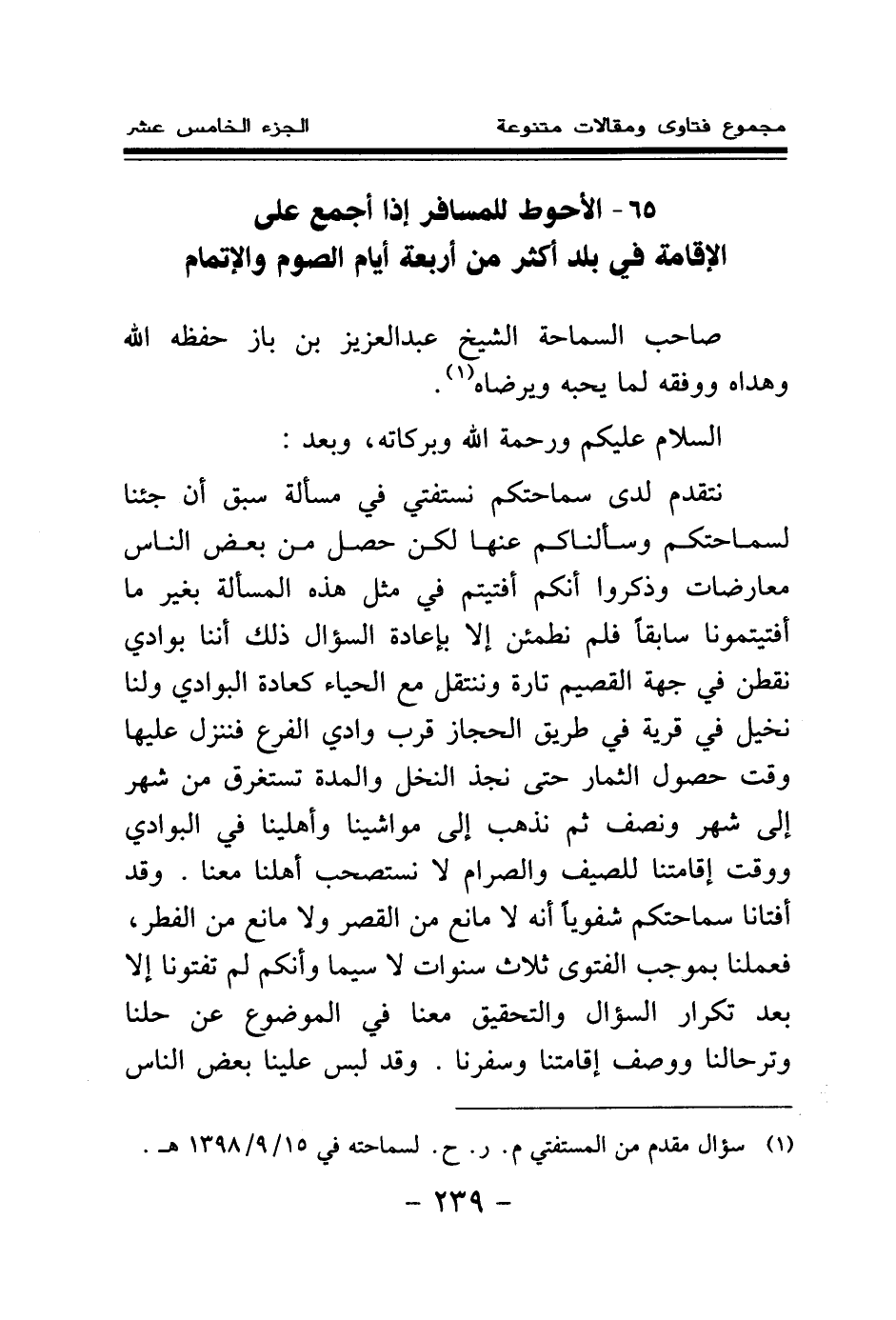 مجموع فتاوى ومقالات متنوعة                                                    الجزء الخامس عشر

٦٥ - الأحوط للمسافر إذا أجمع على الإقامة في بلد أكثر من أربعة أيام الصوم والإتمام

صاحب السماحة الشيخ عبدالعزيز بن باز حفظه الله وهداه ووفقه لما يحبه ويرضاه$^{(١)}$.

السلام عليكم ورحمة الله وبركاته، وبعد :

نتقدم لدى سماحتكم نستفتي في مسألة سبق أن جئنا لسماحتكم وسألناكم عنها لكن حصل من بعض الناس معارضات وذكروا أنكم أفتيتم في مثل هذه المسألة بغير ما أفتيتمونا سابقاً فلم نطمئن إلا بإعادة السؤال ذلك أننا بوادي نقطن في جهة القصيم تارة وننتقل مع الحياء كعادة البوادي ولنا نخيل في قرية في طريق الحجاز قرب وادي الفرع فننزل عليها وقت حصول الثمار حتى نجذ النخل والمدة تستغرق من شهر إلى شهر ونصف ثم نذهب إلى مواشينا وأهلينا في البوادي ووقت إقامتنا للصيف والصرام لا نستصحب أهلنا معنا . وقد أفتانا سماحتكم شفوياً أنه لا مانع من القصر ولا مانع من الفطر، فعملنا بموجب الفتوى ثلاث سنوات لا سيما وأنكم لم تفتونا إلا بعد تكرار السؤال والتحقيق معنا في الموضوع عن حلنا وترحالنا ووصف إقامتنا وسفرنا . وقد لبس علينا بعض الناس

(١) سؤال مقدم من المستفتي م. ر. ح. لسماحته في ١٣٩٨/٩/١٥ هـ .

- ٢٣٩ -